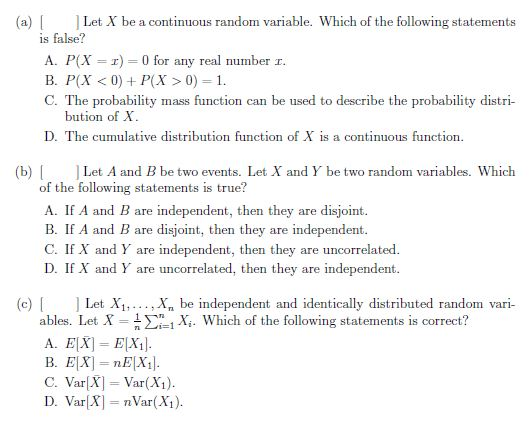 (a) [ ] Let $X$ be a continuous random variable. Which of the following statements is false?

A. $P(X = x) = 0$ for any real number $x$.

B. $P(X < 0) + P(X > 0) = 1$.

C. The probability mass function can be used to describe the probability distribution of $X$.

D. The cumulative distribution function of $X$ is a continuous function.

(b) [ ] Let $A$ and $B$ be two events. Let $X$ and $Y$ be two random variables. Which of the following statements is true?

A. If $A$ and $B$ are independent, then they are disjoint.

B. If $A$ and $B$ are disjoint, then they are independent.

C. If $X$ and $Y$ are independent, then they are uncorrelated.

D. If $X$ and $Y$ are uncorrelated, then they are independent.

(c) [ ] Let $X_1, \ldots, X_n$ be independent and identically distributed random variables. Let $\bar{X} = \frac{1}{n}\sum_{i=1}^{n} X_i$. Which of the following statements is correct?

A. $E[\bar{X}] = E[X_1]$.

B. $E[\bar{X}] = nE[X_1]$.

C. $\text{Var}[\bar{X}] = \text{Var}(X_1)$.

D. $\text{Var}[\bar{X}] = n\text{Var}(X_1)$.